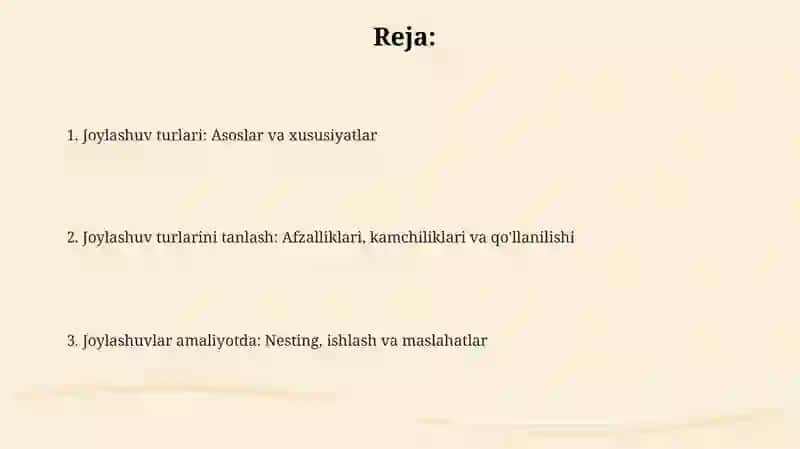 Reja:

1. Joylashuv turlari: Asoslar va xususiyatlar

2. Joylashuv turlarini tanlash: Afzalliklari, kamchiliklari va qo'llanilishi

3. Joylashuvlar amaliyotda: Nesting, ishlash va maslahatlar